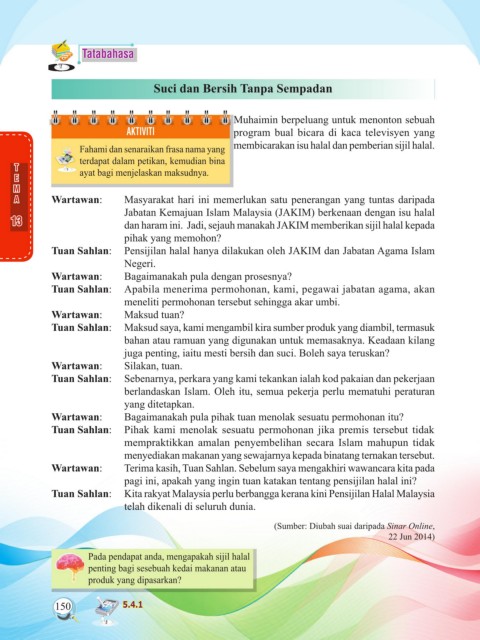 Tatabahasa

TEMA 13

Suci dan Bersih Tanpa Sempadan

AKTIVITI

Fahami dan senaraikan frasa nama yang terdapat dalam petikan, kemudian bina ayat bagi menjelaskan maksudnya.

Muhaimin berpeluang untuk menonton sebuah program bual bicara di kaca televisyen yang membicarakan isu halal dan pemberian sijil halal.

Wartawan: Masyarakat hari ini memerlukan satu penerangan yang tuntas daripada Jabatan Kemajuan Islam Malaysia (JAKIM) berkenaan dengan isu halal dan haram ini. Jadi, sejauh manakah JAKIM memberikan sijil halal kepada pihak yang memohon?

Tuan Sahlan: Pensijilan halal hanya dilakukan oleh JAKIM dan Jabatan Agama Islam Negeri.

Wartawan: Bagaimanakah pula dengan prosesnya?

Tuan Sahlan: Apabila menerima permohonan, kami, pegawai jabatan agama, akan meneliti permohonan tersebut sehingga akar umbi.

Wartawan: Maksud tuan?

Tuan Sahlan: Maksud saya, kami mengambil kira sumber produk yang diambil, termasuk bahan atau ramuan yang digunakan untuk memasaknya. Keadaan kilang juga penting, iaitu mesti bersih dan suci. Boleh saya teruskan?

Wartawan: Silakan, tuan.

Tuan Sahlan: Sebenarnya, perkara yang kami tekankan ialah kod pakaian dan pekerjaan berlandaskan Islam. Oleh itu, semua pekerja perlu mematuhi peraturan yang ditetapkan.

Wartawan: Bagaimanakah pula pihak tuan menolak sesuatu permohonan itu?

Tuan Sahlan: Pihak kami menolak sesuatu permohonan jika premis tersebut tidak mempraktikkan amalan penyembelihan secara Islam mahupun tidak menyediakan makanan yang sewajarnya kepada binatang ternakan tersebut.

Wartawan: Terima kasih, Tuan Sahlan. Sebelum saya mengakhiri wawancara kita pada pagi ini, apakah yang ingin tuan katakan tentang pensijilan halal ini?

Tuan Sahlan: Kita rakyat Malaysia perlu berbangga kerana kini Pensijilan Halal Malaysia telah dikenali di seluruh dunia.

(Sumber: Diubah suai daripada Sinar Online, 22 Jun 2014)

Pada pendapat anda, mengapakah sijil halal penting bagi sesebuah kedai makanan atau produk yang dipasarkan?

150

5.4.1